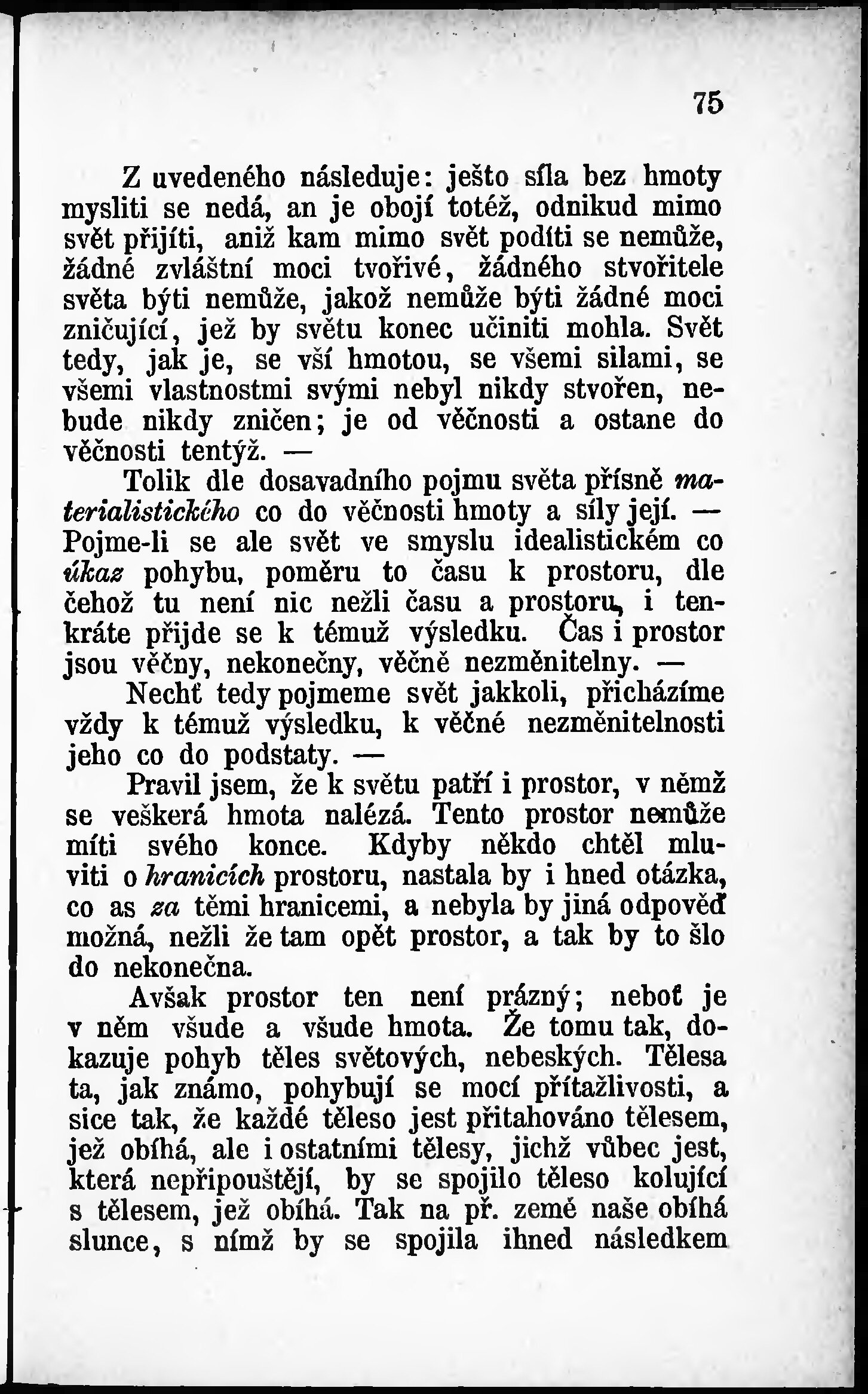 75

Z uvedeného následuje: ješto síla bez hmoty mysliti se nedá, an je obojí totéž, odnikud mimo svět přijíti, aniž kam mimo svět podíti se nemůže, žádné zvláštní moci tvořivé, žádného stvořitele světa býti nemůže, jakož nemůže býti žádné moci zničující, jež by světu konec učiniti mohla. Svět tedy, jak je, se vší hmotou, se všemi silami, se všemi vlastnostmi svými nebyl nikdy stvořen, nebude nikdy zničen; je od věčnosti a ostane do věčnosti tentýž. —

Tolik dle dosavadního pojmu světa přísně materialistického co do věčnosti hmoty a síly její. — Pojme-li se ale svět ve smyslu idealistickém co úkaz pohybu, poměru to času k prostoru, dle čehož tu není nic nežli času a prostoru, i tenkráte přijde se k témuž výsledku. Čas i prostor jsou věčny, nekonečny, věčně nezměnitelny. —

Nechť tedy pojmeme svět jakkoli, přicházíme vždy k témuž výsledku, k věčné nezměnitelnosti jeho co do podstaty. —

Pravil jsem, že k světu patří i prostor, v němž se veškerá hmota nalézá. Tento prostor nemůže míti svého konce. Kdyby někdo chtěl mluviti o hranicích prostoru, nastala by i hned otázka, co as za těmi hranicemi, a nebyla by jiná odpověď možná, nežli že tam opět prostor, a tak by to šlo do nekonečna.

Avšak prostor ten není prázný; neboť je v něm všude a všude hmota. Že tomu tak, dokazuje pohyb těles světových, nebeských. Tělesa ta, jak známo, pohybují se mocí přítažlivosti, a sice tak, že každé těleso jest přitahováno tělesem, jež obíhá, ale i ostatními tělesy, jichž vůbec jest, která nepřipouštějí, by se spojilo těleso kolující s tělesem, jež obíhá. Tak na př. země naše obíhá slunce, s nímž by se spojila ihned následkem